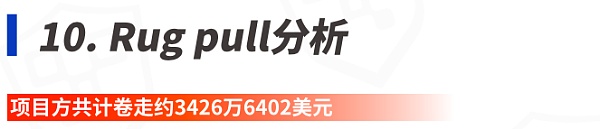 10. Rug pull分析

项目方共计卷走约3426万6402美元